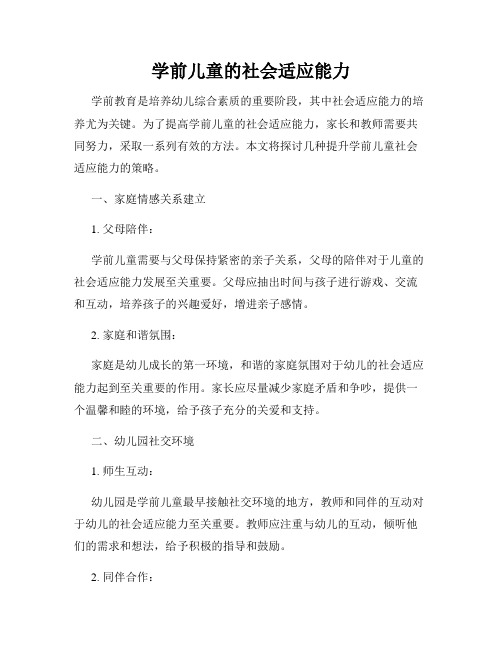 学前儿童的社会适应能力

学前教育是培养幼儿综合素质的重要阶段，其中社会适应能力的培养尤为关键。为了提高学前儿童的社会适应能力，家长和教师需要共同努力，采取一系列有效的方法。本文将探讨几种提升学前儿童社会适应能力的策略。

一、家庭情感关系建立

1. 父母陪伴：

学前儿童需要与父母保持紧密的亲子关系，父母的陪伴对于儿童的社会适应能力发展至关重要。父母应抽出时间与孩子进行游戏、交流和互动，培养孩子的兴趣爱好，增进亲子感情。

2. 家庭和谐氛围：

家庭是幼儿成长的第一环境，和谐的家庭氛围对于幼儿的社会适应能力起到至关重要的作用。家长应尽量减少家庭矛盾和争吵，提供一个温馨和睦的环境，给予孩子充分的关爱和支持。

二、幼儿园社交环境

1. 师生互动：

幼儿园是学前儿童最早接触社交环境的地方，教师和同伴的互动对于幼儿的社会适应能力至关重要。教师应注重与幼儿的互动，倾听他们的需求和想法，给予积极的指导和鼓励。

2. 同伴合作：